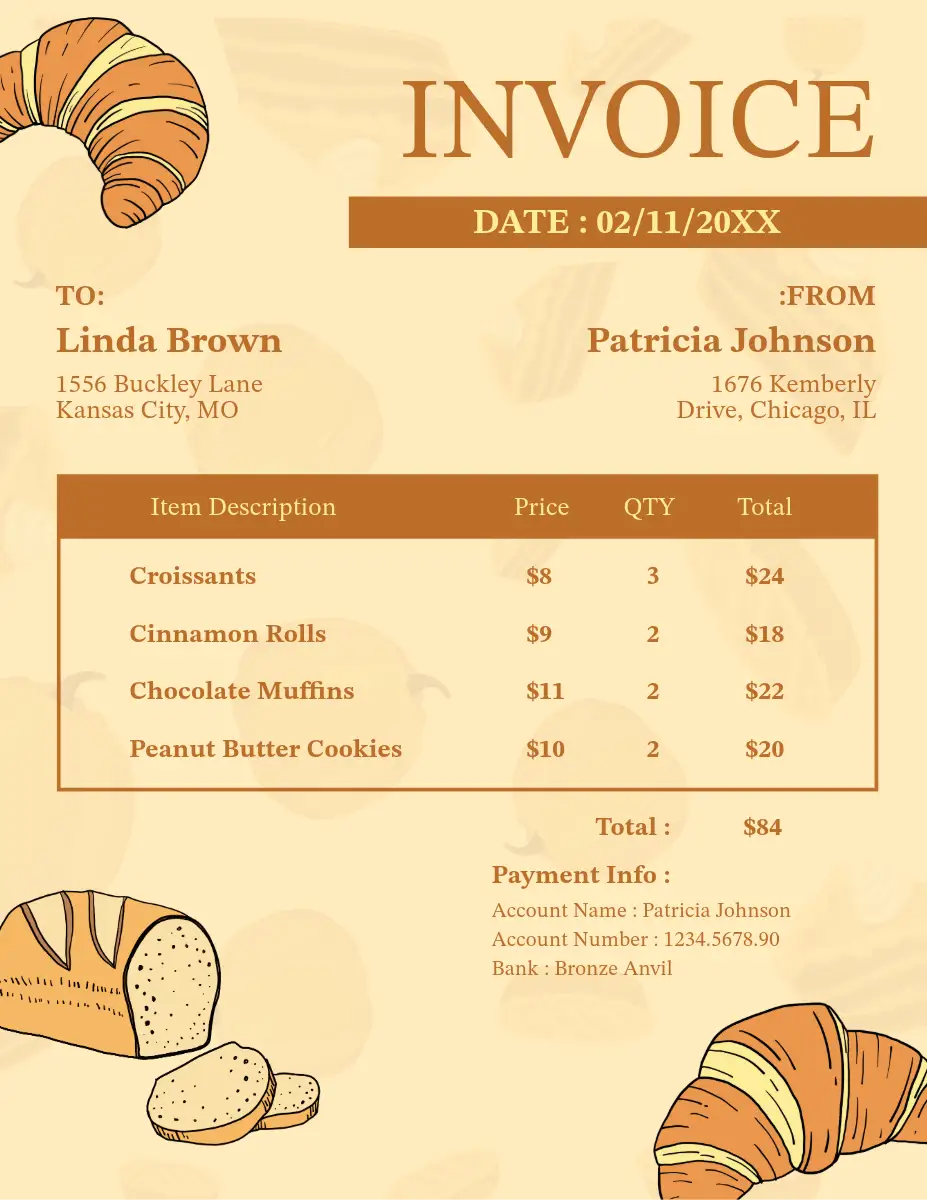 INVOICE

DATE : 02/11/20XX

TO:

Linda Brown

1556 Buckley Lane
Kansas City, MO

:FROM

Patricia Johnson

1676 Kemberly
Drive, Chicago, IL

| Item Description | Price | QTY | Total |
|---|---|---|---|
| Croissants | $8 | 3 | $24 |
| Cinnamon Rolls | $9 | 2 | $18 |
| Chocolate Muffins | $11 | 2 | $22 |
| Peanut Butter Cookies | $10 | 2 | $20 |

Total : $84

Payment Info :

Account Name : Patricia Johnson
Account Number : 1234.5678.90
Bank : Bronze Anvil